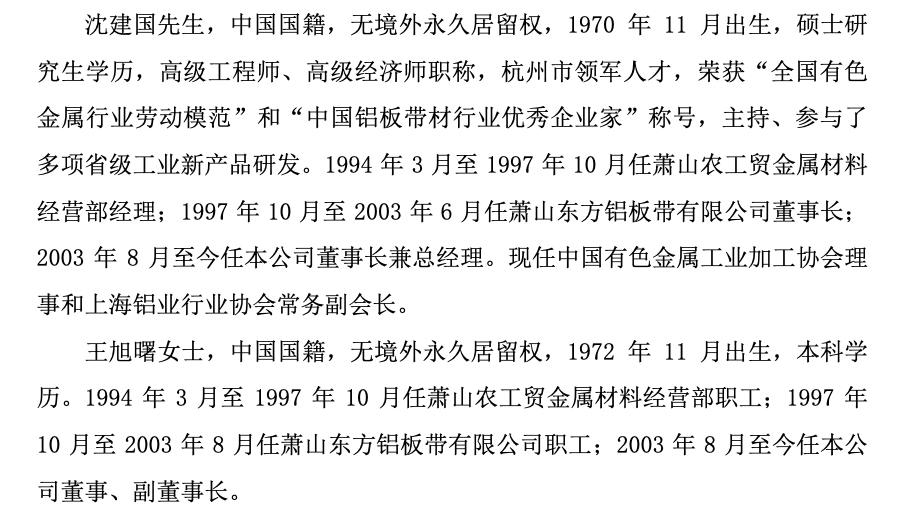 沈建国先生，中国国籍，无境外永久居留权，1970 年 11 月出生，硕士研究生学历，高级工程师、高级经济师职称，杭州市领军人才，荣获“全国有色金属行业劳动模范”和“中国铝板带材行业优秀企业家”称号，主持、参与了多项省级工业新产品研发。1994 年 3 月至 1997 年 10 月任萧山农工贸金属材料经营部经理；1997 年 10 月至 2003 年 6 月任萧山东方铝板带有限公司董事长；2003 年 8 月至今任本公司董事长兼总经理。现任中国有色金属工业加工协会理事和上海铝业行业协会常务副会长。

王旭曙女士，中国国籍，无境外永久居留权，1972 年 11 月出生，本科学历。1994 年 3 月至 1997 年 10 月任萧山农工贸金属材料经营部职工；1997 年 10 月至 2003 年 8 月任萧山东方铝板带有限公司职工；2003 年 8 月至今任本公司董事、副董事长。